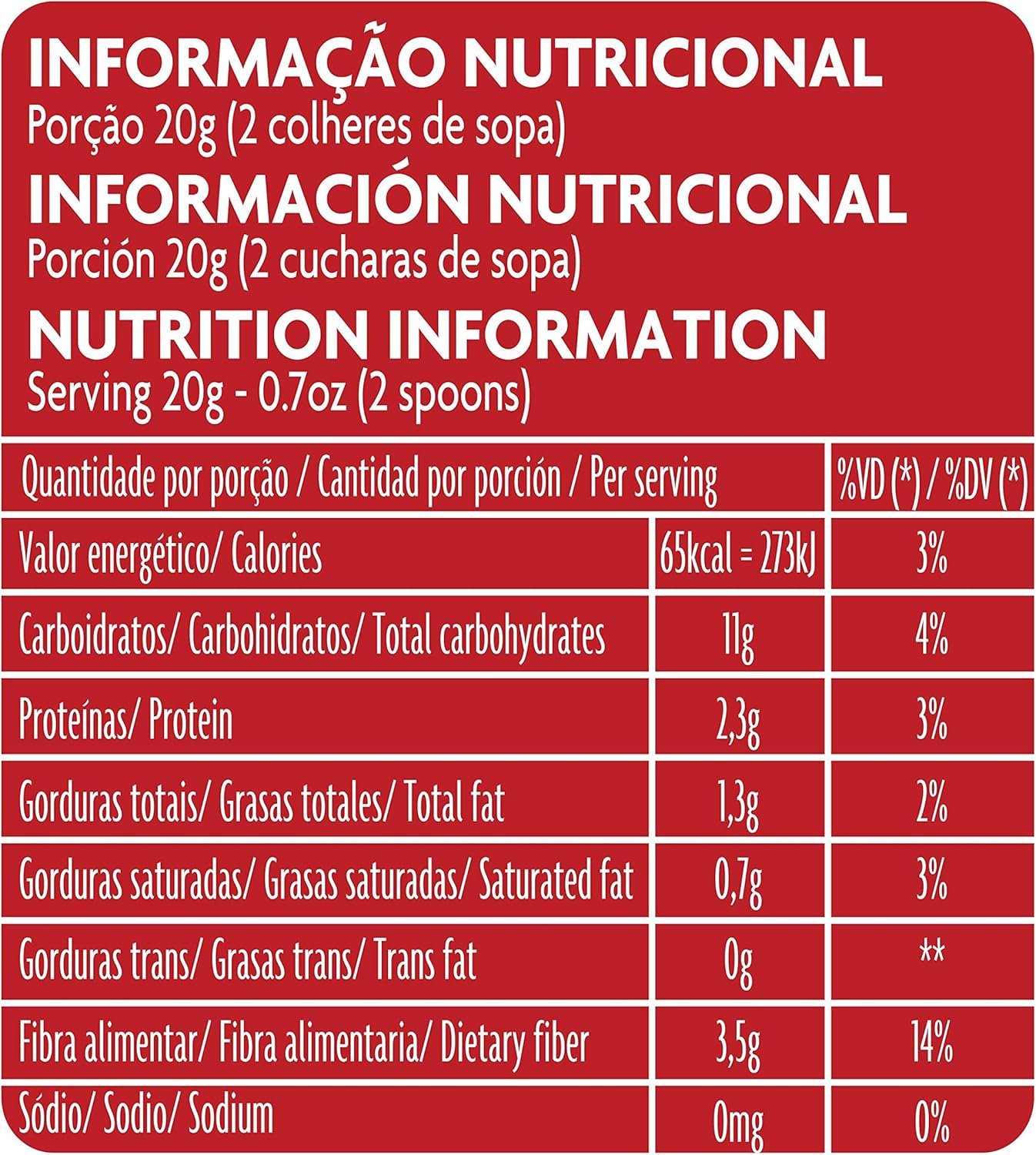 INFORMAÇÃO NUTRICIONAL
Porção 20g (2 colheres de sopa)

INFORMACIÓN NUTRICIONAL
Porción 20g (2 cucharas de sopa)

NUTRITION INFORMATION
Serving 20g - 0.7oz (2 spoons)

| Quantidade por porção / Cantidad por porción / Per serving | | %VD (*) / %DV (*) |
|---|---|---|
| Valor energético/ Calories | 65kcal = 273kJ | 3% |
| Carboidratos/ Carbohidratos/ Total carbohydrates | 11g | 4% |
| Proteínas/ Protein | 2,3g | 3% |
| Gorduras totais/ Grasas totales/ Total fat | 1,3g | 2% |
| Gorduras saturadas/ Grasas saturadas/ Saturated fat | 0,7g | 3% |
| Gorduras trans/ Grasas trans/ Trans fat | 0g | ** |
| Fibra alimentar/ Fibra alimentaria/ Dietary fiber | 3,5g | 14% |
| Sódio/ Sodio/ Sodium | 0mg | 0% |